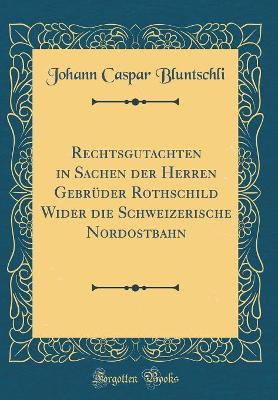 Johann Caspar Bluntschli

Rechtsgutachten in Sachen der Herren Gebrüder Rothschild Wider die Schweizerische Nordostbahn

Forgotten Books